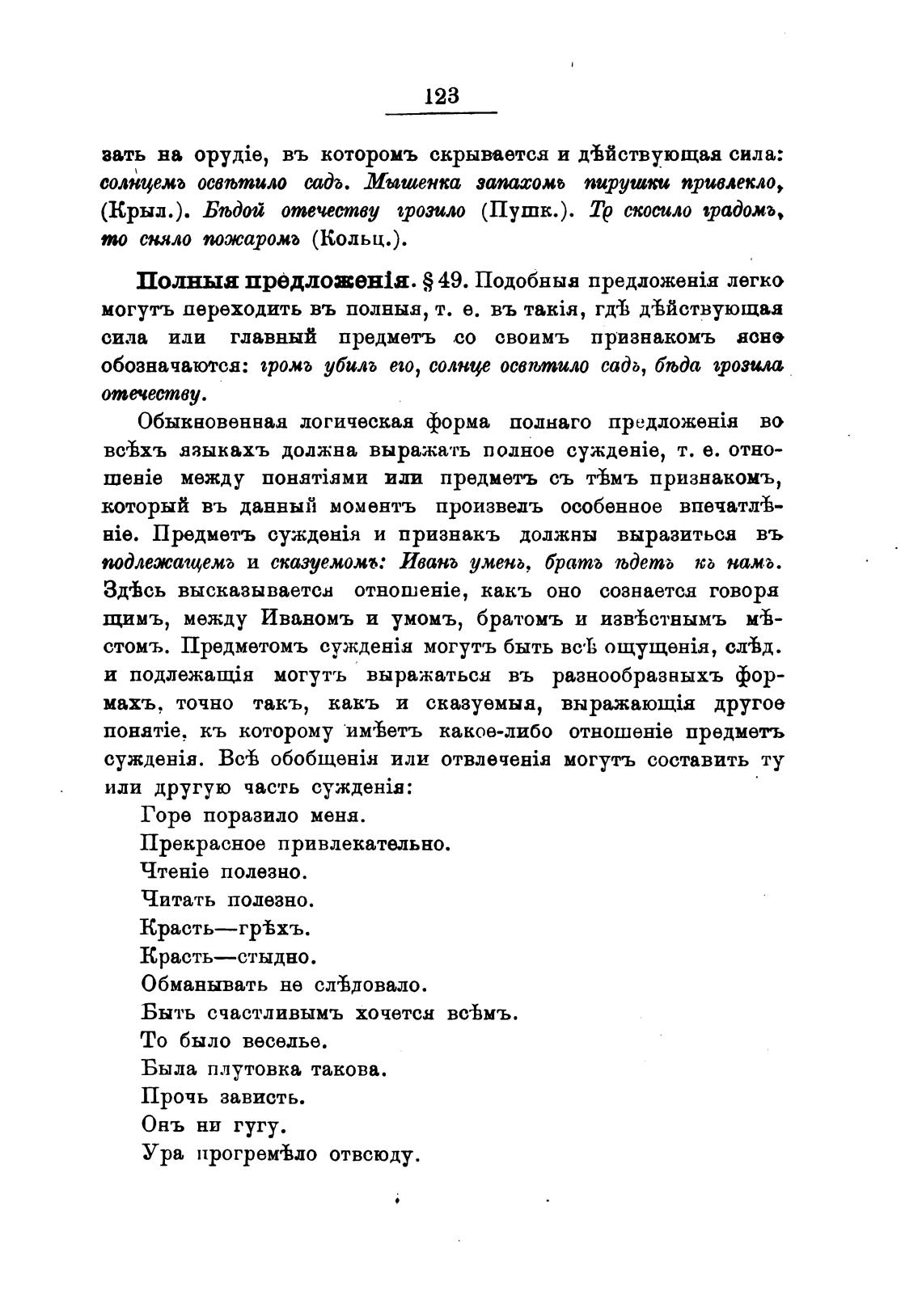 123

зать на орудіе, въ которомъ скрывается и дѣйствующая сила: солнцемъ освѣтило садъ. Мышенка запахомъ пирушки привлекло, (Крыл.). Бѣдой отечеству грозило (Пушк.). То скосило градомъ, то сняло пожаромъ (Кольц.).

Полныя предложенія. § 49. Подобныя предложенія легко могутъ переходить въ полныя, т. е. въ такія, гдѣ дѣйствующая сила или главный предметъ со своимъ признакомъ ясно обозначаются: громъ убилъ его, солнце освѣтило садъ, бѣда грозила отечеству.

Обыкновенная логическая форма полнаго предложенія во всѣхъ языкахъ должна выражать полное сужденіе, т. е. отношеніе между понятіями или предметъ съ тѣмъ признакомъ, который въ данный моментъ произвелъ особенное впечатлѣніе. Предметъ сужденія и признакъ должны выразиться въ подлежащемъ и сказуемомъ: Иванъ уменъ, братъ ѣдетъ къ намъ. Здѣсь высказывается отношеніе, какъ оно сознается говорящимъ, между Иваномъ и умомъ, братомъ и извѣстнымъ мѣстомъ. Предметомъ сужденія могутъ быть всѣ ощущенія, слѣд. и подлежащія могутъ выражаться въ разнообразныхъ формахъ, точно такъ, какъ и сказуемыя, выражающія другое понятіе, къ которому имѣетъ какое-либо отношеніе предметъ сужденія. Всѣ обобщенія или отвлеченія могутъ составить ту или другую часть сужденія:

Горе поразило меня.
Прекрасное привлекательно.
Чтеніе полезно.
Читать полезно.
Красть—грѣхъ.
Красть—стыдно.
Обманывать не слѣдовало.
Быть счастливымъ хочется всѣмъ.
То было веселье.
Была плутовка такова.
Прочь зависть.
Онъ ни гугу.
Ура прогремѣло отвсюду.